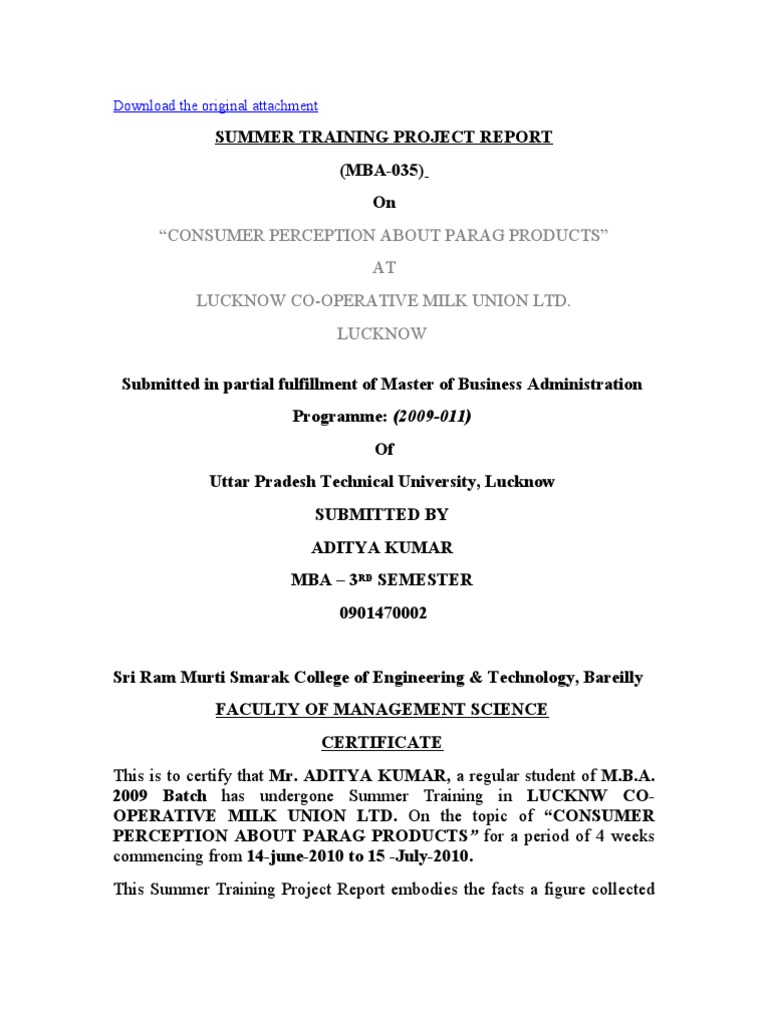 Download the original attachment

SUMMER TRAINING PROJECT REPORT

(MBA-035)

On

“CONSUMER PERCEPTION ABOUT PARAG PRODUCTS”

AT

LUCKNOW CO-OPERATIVE MILK UNION LTD.

LUCKNOW

Submitted in partial fulfillment of Master of Business Administration

Programme: (2009-011)

Of

Uttar Pradesh Technical University, Lucknow

SUBMITTED BY

ADITYA KUMAR

MBA – 3RD SEMESTER

0901470002

Sri Ram Murti Smarak College of Engineering & Technology, Bareilly

FACULTY OF MANAGEMENT SCIENCE

CERTIFICATE

This is to certify that Mr. ADITYA KUMAR, a regular student of M.B.A. 2009 Batch has undergone Summer Training in LUCKNW CO-OPERATIVE MILK UNION LTD. On the topic of “CONSUMER PERCEPTION ABOUT PARAG PRODUCTS” for a period of 4 weeks commencing from 14-june-2010 to 15 -July-2010.

This Summer Training Project Report embodies the facts a figure collected